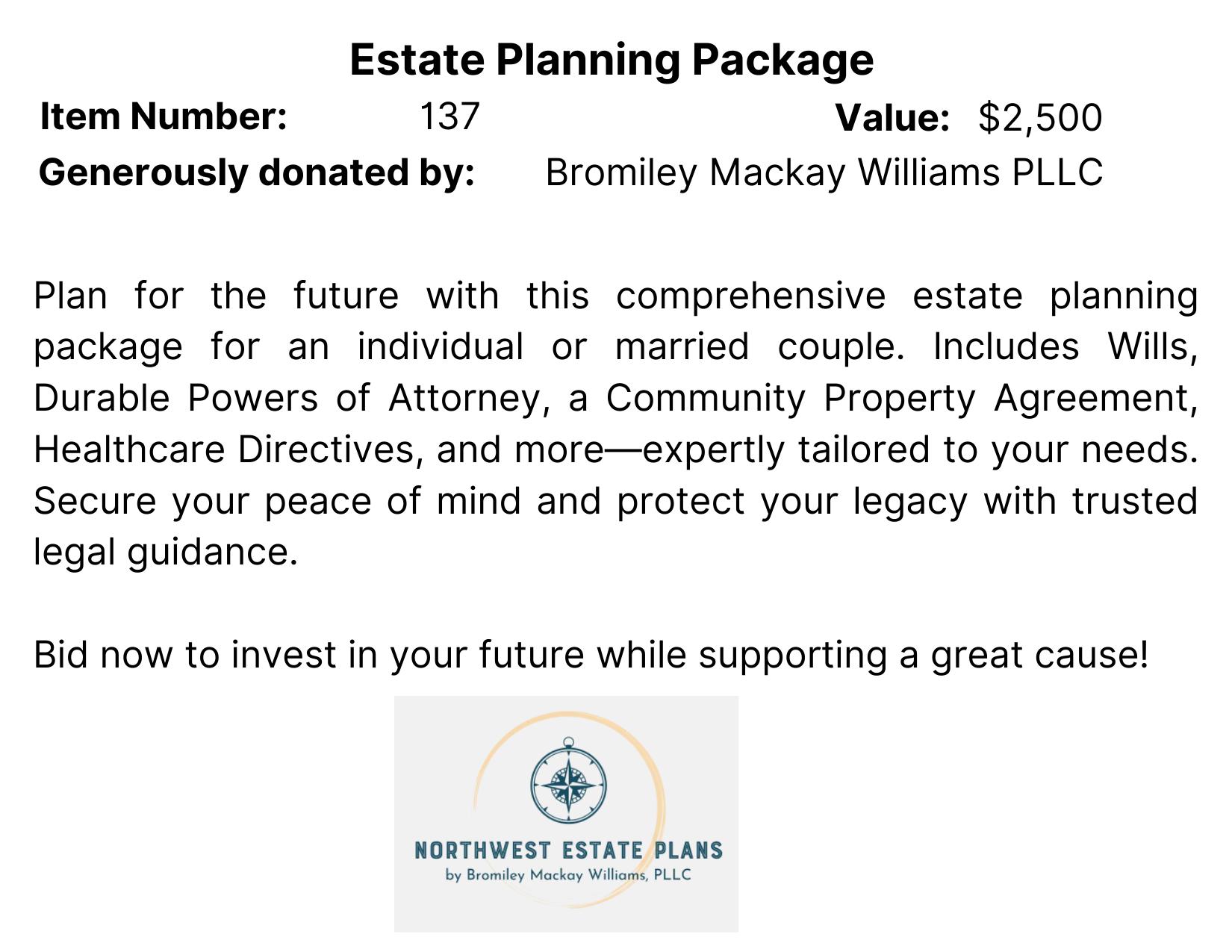 Estate Planning Package

Item Number: 137 Value: $2,500

Generously donated by: Bromiley Mackay Williams PLLC

Plan for the future with this comprehensive estate planning package for an individual or married couple. Includes Wills, Durable Powers of Attorney, a Community Property Agreement, Healthcare Directives, and more—expertly tailored to your needs. Secure your peace of mind and protect your legacy with trusted legal guidance.

Bid now to invest in your future while supporting a great cause!

NORTHWEST ESTATE PLANS
by Bromiley Mackay Williams, PLLC